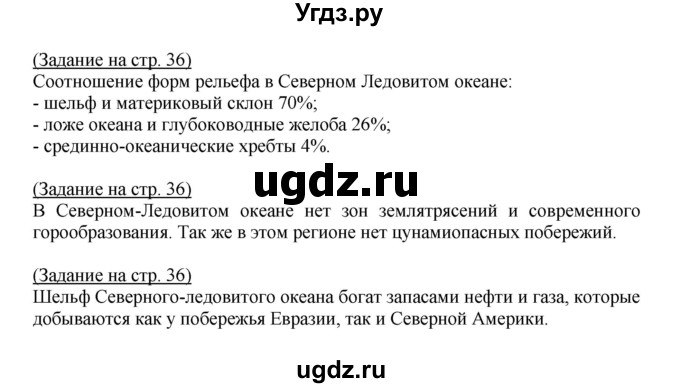 Угдз.ру

(Задание на стр. 36)
Соотношение форм рельефа в Северном Ледовитом океане:
- шельф и материковый склон 70%;
- ложе океана и глубоководные желоба 26%;
- срединно-океанические хребты 4%.

ugdz.ru

(Задание на стр. 36)
В Северном-Ледовитом океане нет зон землятрясений и современного горообразования. Так же в этом регионе нет цунамиопасных побережий.

(Задание на стр. 36)
Шельф Северного-ледовитого океана богат запасами нефти и газа, которые добываются как у побережья Евразии, так и Северной Америки.

ugdz.ru